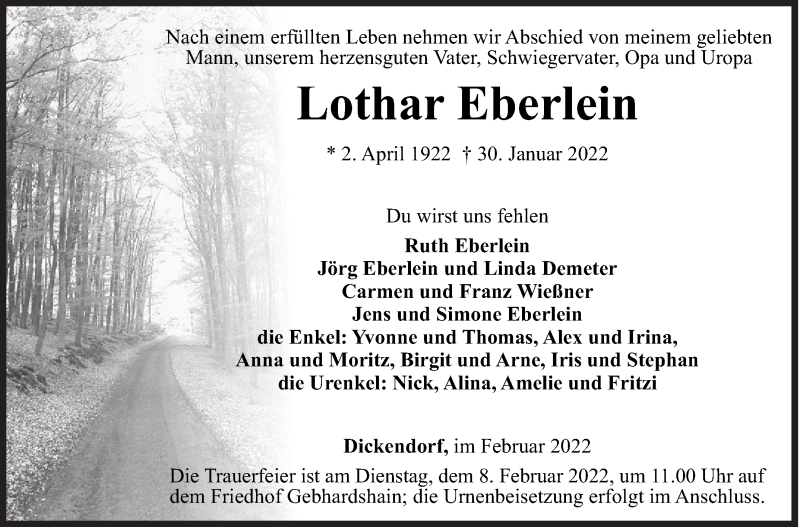 Nach einem erfüllten Leben nehmen wir Abschied von meinem geliebten Mann, unserem herzensguten Vater, Schwiegervater, Opa und Uropa

Lothar Eberlein

* 2. April 1922 † 30. Januar 2022

Du wirst uns fehlen

Ruth Eberlein
Jörg Eberlein und Linda Demeter
Carmen und Franz Wießner
Jens und Simone Eberlein
die Enkel: Yvonne und Thomas, Alex und Irina,
Anna und Moritz, Birgit und Arne, Iris und Stephan
die Urenkel: Nick, Alina, Amelie und Fritzi

Dickendorf, im Februar 2022

Die Trauerfeier ist am Dienstag, dem 8. Februar 2022, um 11.00 Uhr auf dem Friedhof Gebhardshain; die Urnenbeisetzung erfolgt im Anschluss.